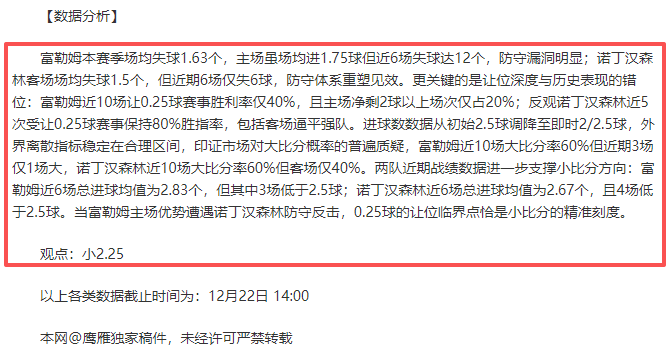 【数据分析】

富勒姆本赛季场均失球1.63个，主场虽场均进1.75球但近6场失球达12个，防守漏洞明显；诺丁汉森林客场场均失球1.5个，但近期6场仅失6球，防守体系重塑见效。更关键的是让位深度与历史表现的错位：富勒姆近10场让0.25球赛事胜利率仅40%，且主场净剩2球以上场次仅占20%；反观诺丁汉森林近5次受让0.25球赛事保持80%胜指率，包括客场逼平强队。进球数数据从初始2.5球调降至即时2/2.5球，外界离散指标稳定在合理区间，印证市场对大比分概率的普遍质疑，富勒姆近10场大比分率60%但近期3场仅1场大，诺丁汉森林近10场大比分率60%但客场仅40%。两队近期战绩数据进一步支撑小比分方向：富勒姆近6场总进球均值为2.83个，但其中3场低于2.5球；诺丁汉森林近6场总进球均值为2.67个，且4场低于2.5球。当富勒姆主场优势遭遇诺丁汉森林防守反击，0.25球的让位临界点恰是小比分的精准刻度。

观点：小2.25

以上各类数据截止时间为：12月22日 14:00

本网@鹰雁独家稿件，未经许可严禁转载